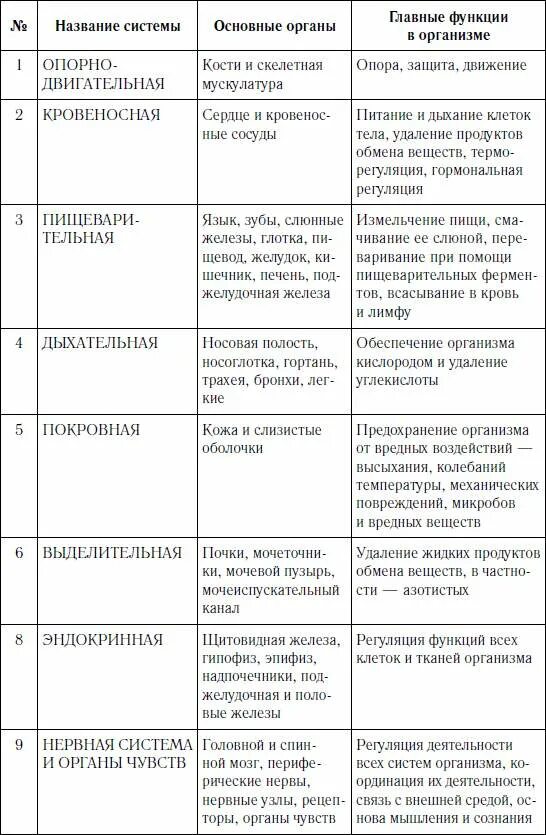 | № | Название системы | Основные органы | Главные функции в организме |
|---|---|---|---|
| 1 | ОПОРНО-ДВИГАТЕЛЬНАЯ | Кости и скелетная мускулатура | Опора, защита, движение |
| 2 | КРОВЕНОСНАЯ | Сердце и кровеносные сосуды | Питание и дыхание клеток тела, удаление продуктов обмена веществ, терморегуляция, гормональная регуляция |
| 3 | ПИЩЕВАРИТЕЛЬНАЯ | Язык, зубы, слюнные железы, глотка, пищевод, желудок, кишечник, печень, поджелудочная железа | Измельчение пищи, смачивание ее слюной, переваривание при помощи пищеварительных ферментов, всасывание в кровь и лимфу |
| 4 | ДЫХАТЕЛЬНАЯ | Носовая полость, носоглотка, гортань, трахея, бронхи, легкие | Обеспечение организма кислородом и удаление углекислоты |
| 5 | ПОКРОВНАЯ | Кожа и слизистые оболочки | Предохранение организма от вредных воздействий — высыхания, колебаний температуры, механических повреждений, микробов и вредных веществ |
| 6 | ВЫДЕЛИТЕЛЬНАЯ | Почки, мочеточники, мочевой пузырь, мочеиспускательный канал | Удаление жидких продуктов обмена веществ, в частности — азотистых |
| 8 | ЭНДОКРИННАЯ | Щитовидная железа, гипофиз, эпифиз, надпочечники, поджелудочная и половые железы | Регуляция функций всех клеток и тканей организма |
| 9 | НЕРВНАЯ СИСТЕМА И ОРГАНЫ ЧУВСТВ | Головной и спинной мозг, периферические нервы, нервные узлы, рецепторы, органы чувств | Регуляция деятельности всех систем организма, координация их деятельности, связь с внешней средой, основа мышления и сознания |